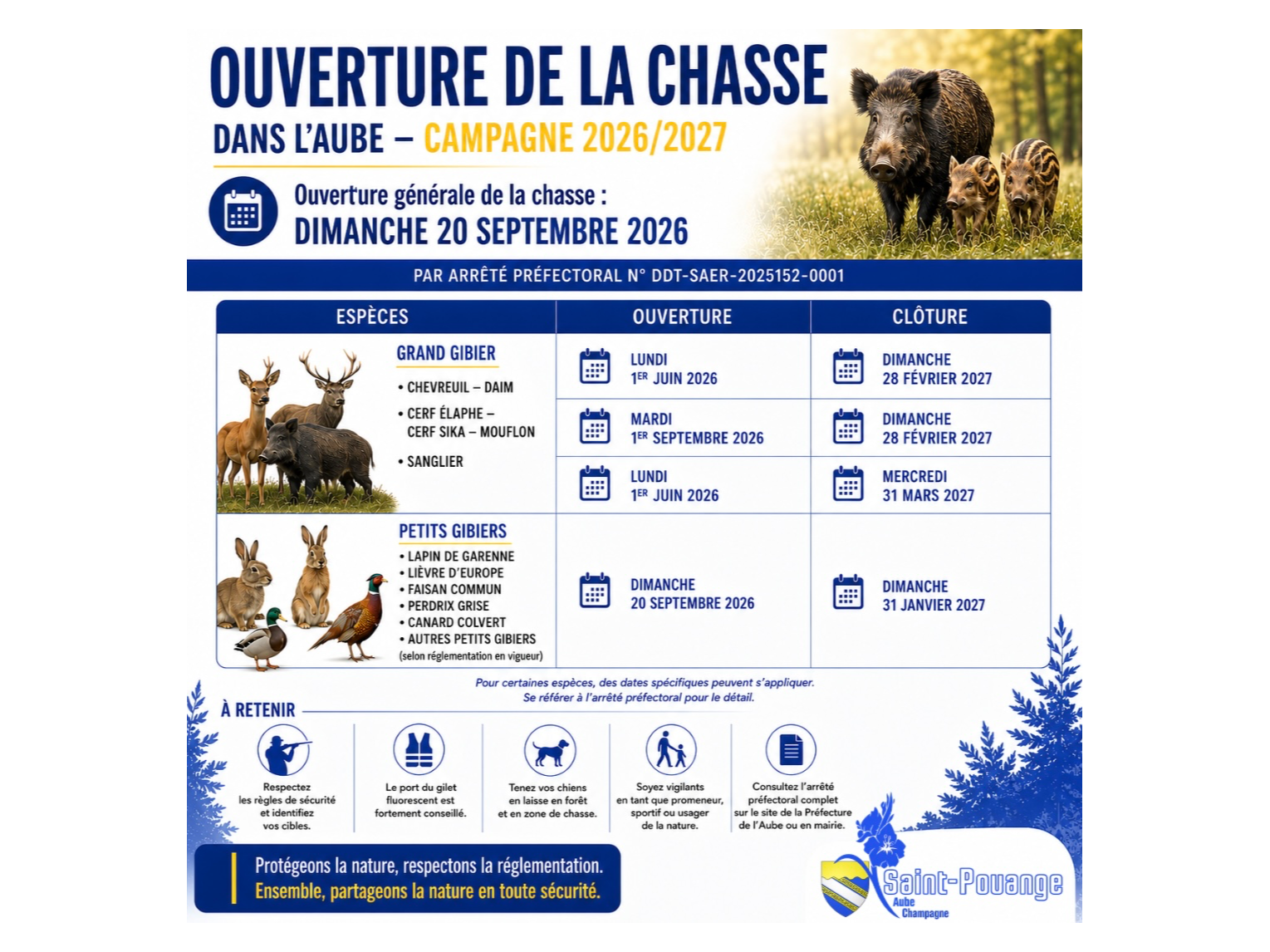 OUVERTURE DE LA CHASSE
DANS L'AUBE – CAMPAGNE 2026/2027

Ouverture générale de la chasse :
DIMANCHE 20 SEPTEMBRE 2026

PAR ARRÊTÉ PRÉFECTORAL N° DDT-SAER-2025152-0001

| ESPÈCES | OUVERTURE | CLÔTURE |
|---|---|---|
| GRAND GIBIER • CHEVREUIL – DAIM | LUNDI 1ER JUIN 2026 | DIMANCHE 28 FÉVRIER 2027 |
| • CERF ÉLAPHE – CERF SIKA – MOUFLON | MARDI 1ER SEPTEMBRE 2026 | DIMANCHE 28 FÉVRIER 2027 |
| • SANGLIER | LUNDI 1ER JUIN 2026 | MERCREDI 31 MARS 2027 |
| PETITS GIBIERS • LAPIN DE GARENNE • LIÈVRE D'EUROPE • FAISAN COMMUN • PERDRIX GRISE • CANARD COLVERT • AUTRES PETITS GIBIERS (selon réglementation en vigueur) | DIMANCHE 20 SEPTEMBRE 2026 | DIMANCHE 31 JANVIER 2027 |

Pour certaines espèces, des dates spécifiques peuvent s'appliquer.
Se référer à l'arrêté préfectoral pour le détail.

À RETENIR

Respectez les règles de sécurité et identifiez vos cibles.

Le port du gilet fluorescent est fortement conseillé.

Tenez vos chiens en laisse en forêt et en zone de chasse.

Soyez vigilants en tant que promeneur, sportif ou usager de la nature.

Consultez l'arrêté préfectoral complet sur le site de la Préfecture de l'Aube ou en mairie.

Protégeons la nature, respectons la réglementation.
Ensemble, partageons la nature en toute sécurité.

Saint-Pouange
Aube
Champagne